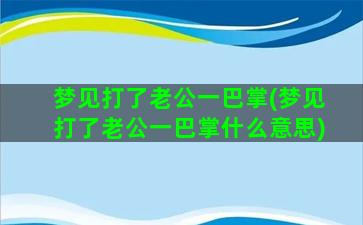 梦见打了老公一巴掌(梦见打了老公一巴掌什么意思)